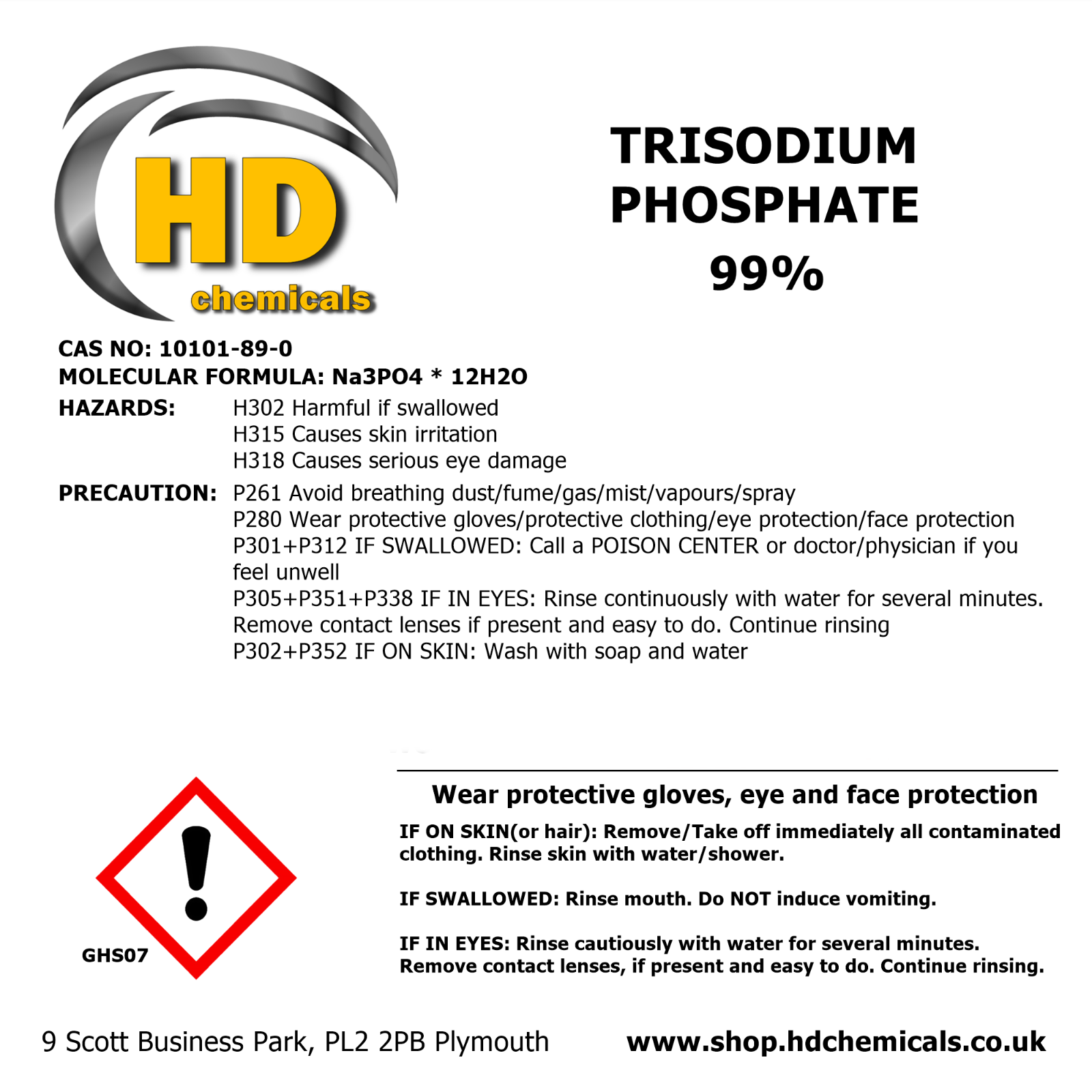 HD
chemicals

TRISODIUM PHOSPHATE
99%

CAS NO: 10101-89-0
MOLECULAR FORMULA: Na3PO4 * 12H2O

HAZARDS: H302 Harmful if swallowed
H315 Causes skin irritation
H318 Causes serious eye damage

PRECAUTION: P261 Avoid breathing dust/fume/gas/mist/vapours/spray
P280 Wear protective gloves/protective clothing/eye protection/face protection
P301+P312 IF SWALLOWED: Call a POISON CENTER or doctor/physician if you feel unwell
P305+P351+P338 IF IN EYES: Rinse continuously with water for several minutes. Remove contact lenses if present and easy to do. Continue rinsing
P302+P352 IF ON SKIN: Wash with soap and water

GHS07

Wear protective gloves, eye and face protection

IF ON SKIN(or hair): Remove/Take off immediately all contaminated clothing. Rinse skin with water/shower.

IF SWALLOWED: Rinse mouth. Do NOT induce vomiting.

IF IN EYES: Rinse cautiously with water for several minutes. Remove contact lenses, if present and easy to do. Continue rinsing.

9 Scott Business Park, PL2 2PB Plymouth www.shop.hdchemicals.co.uk